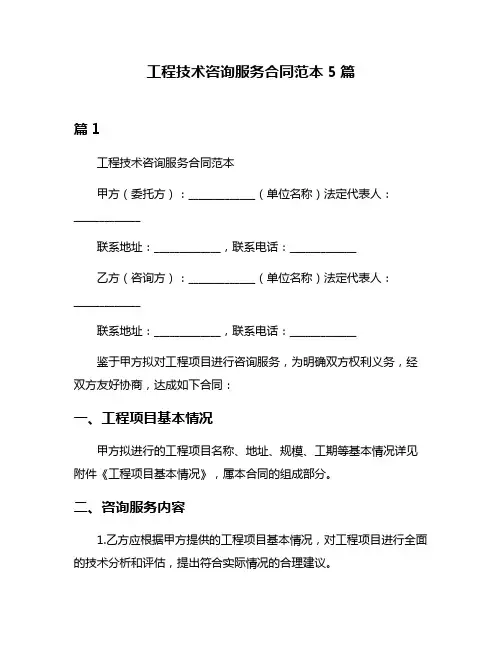 工程技术咨询服务合同范本 5 篇

篇 1

工程技术咨询服务合同范本

甲方（委托方）：____________（单位名称）法定代表人：____________

联系地址：____________，联系电话：____________

乙方（咨询方）：____________（单位名称）法定代表人：____________

联系地址：____________，联系电话：____________

鉴于甲方拟对工程项目进行咨询服务，为明确双方权利义务，经双方友好协商，达成如下合同：

一、工程项目基本情况

甲方拟进行的工程项目名称、地址、规模、工期等基本情况详见附件《工程项目基本情况》，属本合同的组成部分。

二、咨询服务内容

1.乙方应根据甲方提供的工程项目基本情况，对工程项目进行全面的技术分析和评估，提出符合实际情况的合理建议。